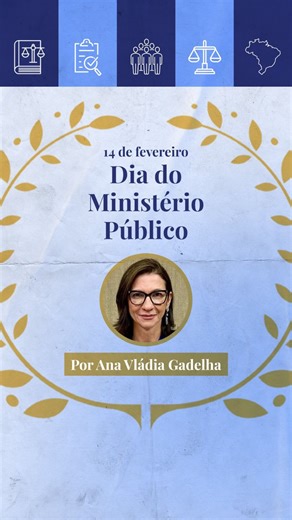 14 de fevereiro
Dia do Ministério Público

Por Ana Vládia Gadelha